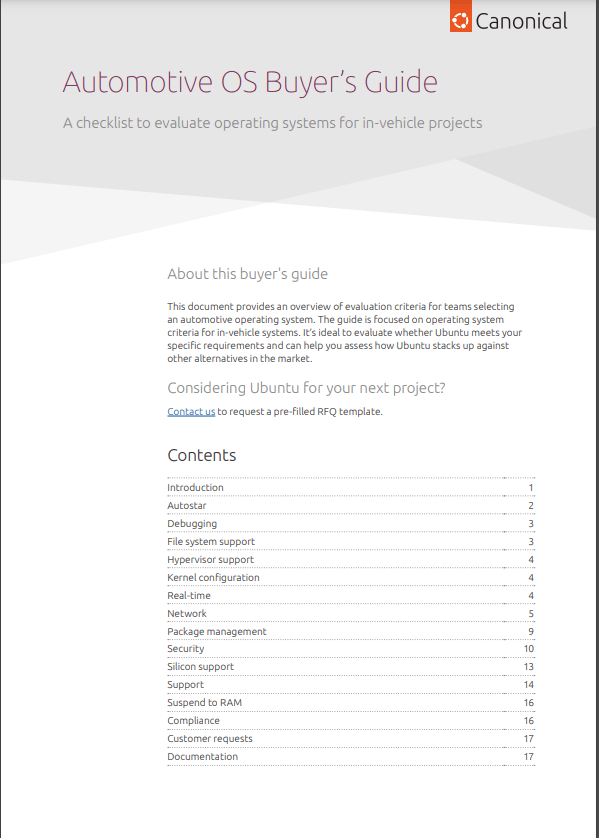 Canonical

Automotive OS Buyer's Guide

A checklist to evaluate operating systems for in-vehicle projects

About this buyer's guide

This document provides an overview of evaluation criteria for teams selecting an automotive operating system. The guide is focused on operating system criteria for in-vehicle systems. It's ideal to evaluate whether Ubuntu meets your specific requirements and can help you assess how Ubuntu stacks up against other alternatives in the market.

Considering Ubuntu for your next project?

Contact us to request a pre-filled RFQ template.

Contents

| | |
|---|---|
| Introduction | 1 |
| Autostar | 2 |
| Debugging | 3 |
| File system support | 3 |
| Hypervisor support | 4 |
| Kernel configuration | 4 |
| Real-time | 4 |
| Network | 5 |
| Package management | 9 |
| Security | 10 |
| Silicon support | 13 |
| Support | 14 |
| Suspend to RAM | 16 |
| Compliance | 16 |
| Customer requests | 17 |
| Documentation | 17 |